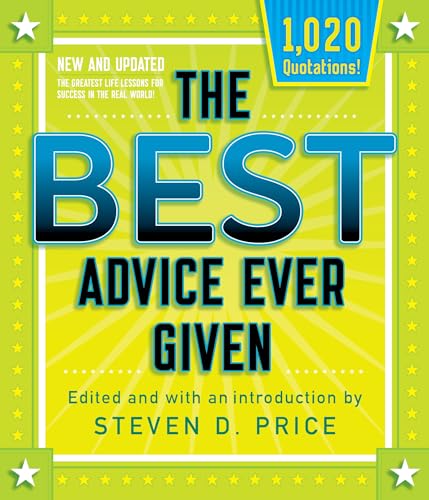 1,020 Quotations!

NEW AND UPDATED

THE GREATEST LIFE LESSONS FOR SUCCESS IN THE REAL WORLD!

THE BEST ADVICE EVER GIVEN

Edited and with an introduction by

STEVEN D. PRICE